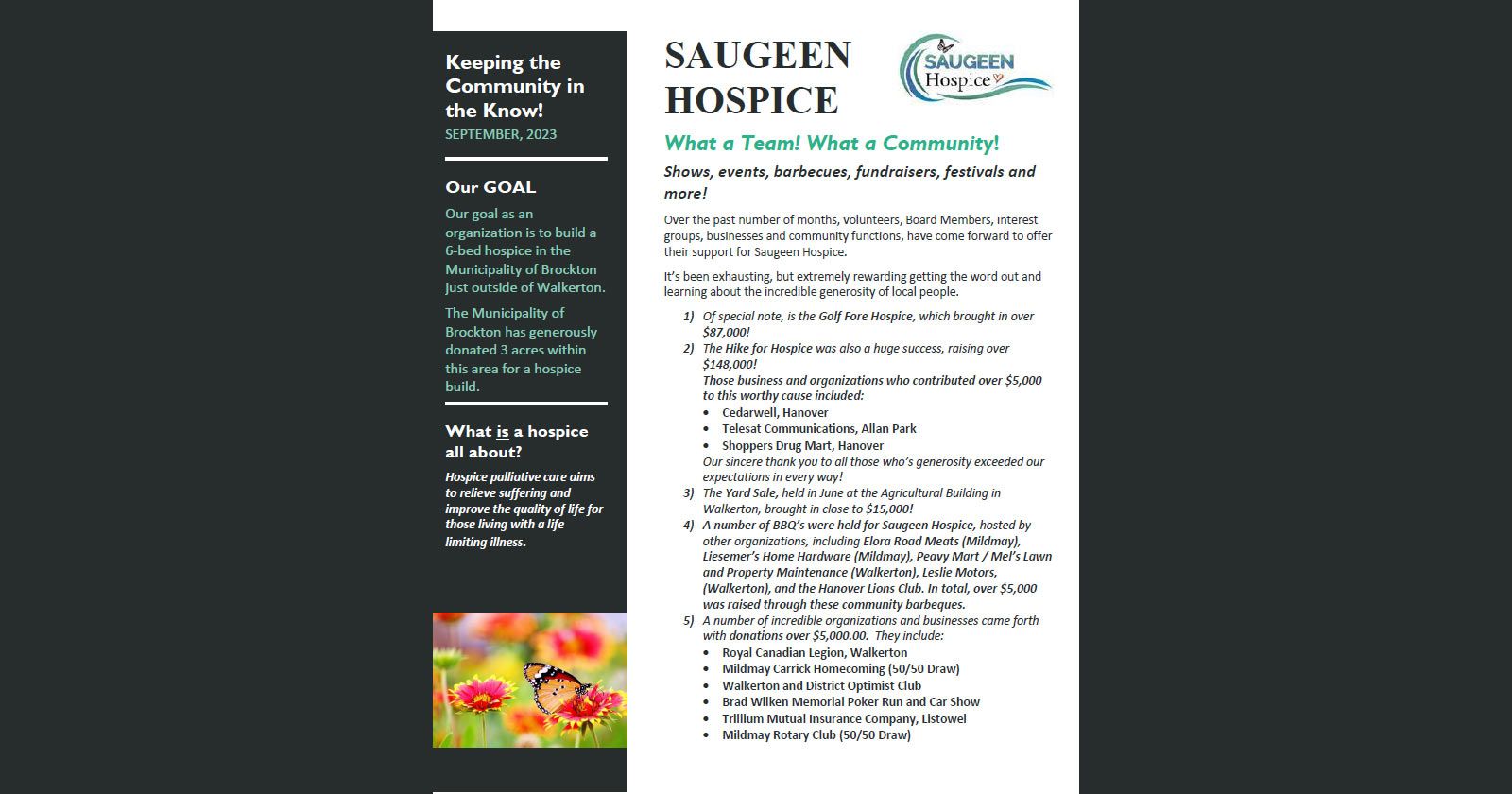 Keeping the Community in the Know!
SEPTEMBER, 2023

Our GOAL
Our goal as an organization is to build a 6-bed hospice in the Municipality of Brockton just outside of Walkerton.

The Municipality of Brockton has generously donated 3 acres within this area for a hospice build.

What is a hospice all about?
Hospice palliative care aims to relieve suffering and improve the quality of life for those living with a life limiting illness.

SAUGEEN HOSPICE

SAUGEEN Hospice

What a Team! What a Community!

Shows, events, barbecues, fundraisers, festivals and more!

Over the past number of months, volunteers, Board Members, interest groups, businesses and community functions, have come forward to offer their support for Saugeen Hospice.

It's been exhausting, but extremely rewarding getting the word out and learning about the incredible generosity of local people.

1) Of special note, is the Golf Fore Hospice, which brought in over $87,000!
2) The Hike for Hospice was also a huge success, raising over $148,000!
Those business and organizations who contributed over $5,000 to this worthy cause included:
• Cedarwell, Hanover
• Telesat Communications, Allan Park
• Shoppers Drug Mart, Hanover
Our sincere thank you to all those who's generosity exceeded our expectations in every way!
3) The Yard Sale, held in June at the Agricultural Building in Walkerton, brought in close to $15,000!
4) A number of BBQ's were held for Saugeen Hospice, hosted by other organizations, including Elora Road Meats (Mildmay), Liesemer's Home Hardware (Mildmay), Peavy Mart / Mel's Lawn and Property Maintenance (Walkerton), Leslie Motors, (Walkerton), and the Hanover Lions Club. In total, over $5,000 was raised through these community barbeques.
5) A number of incredible organizations and businesses came forth with donations over $5,000.00. They include:
• Royal Canadian Legion, Walkerton
• Mildmay Carrick Homecoming (50/50 Draw)
• Walkerton and District Optimist Club
• Brad Wilken Memorial Poker Run and Car Show
• Trillium Mutual Insurance Company, Listowel
• Mildmay Rotary Club (50/50 Draw)